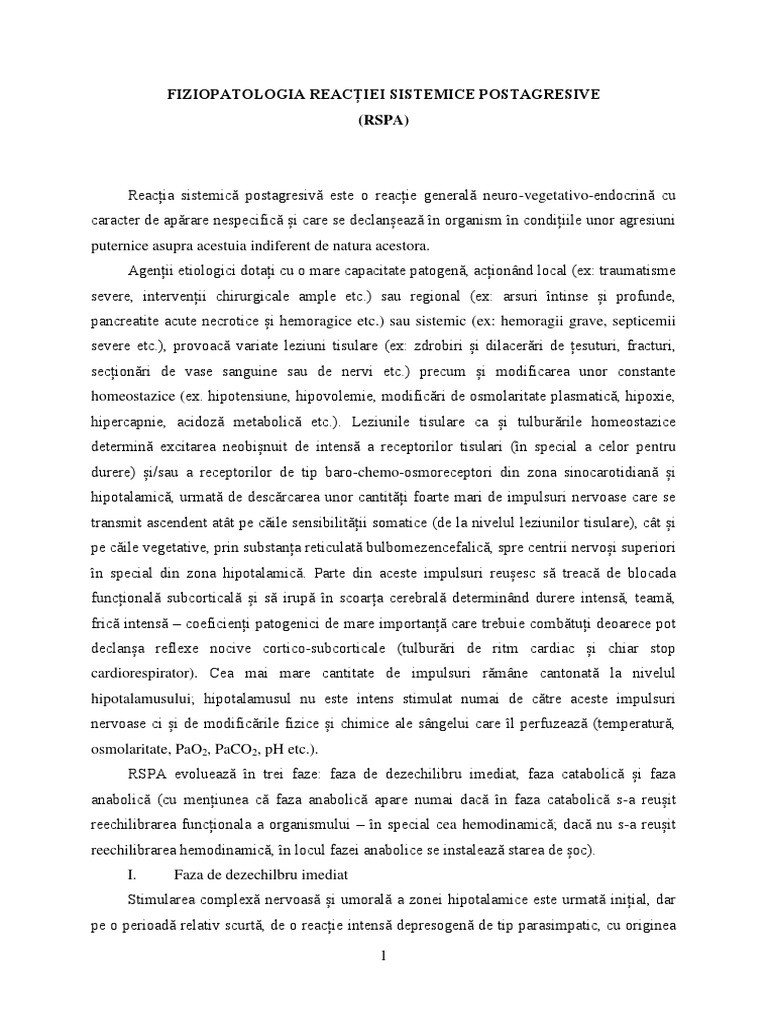 FIZIOPATOLOGIA REACȚIEI SISTEMICE POSTAGRESIVE
(RSPA)

Reacția sistemică postagresivă este o reacție generală neuro-vegetativo-endocrină cu caracter de apărare nespecifică și care se declanșează în organism în condițiile unor agresiuni puternice asupra acestuia indiferent de natura acestora.

Agenții etiologici dotați cu o mare capacitate patogenă, acționând local (ex: traumatisme severe, intervenții chirurgicale ample etc.) sau regional (ex: arsuri întinse și profunde, pancreatite acute necrotice și hemoragice etc.) sau sistemic (ex: hemoragii grave, septicemii severe etc.), provoacă variate leziuni tisulare (ex: zdrobiri și dilacerări de țesuturi, fracturi, secționări de vase sanguine sau de nervi etc.) precum și modificarea unor constante homeostazice (ex. hipotensiune, hipovolemie, modificări de osmolaritate plasmatică, hipoxie, hipercapnie, acidoză metabolică etc.). Leziunile tisulare ca și tulburările homeostazice determină excitarea neobișnuit de intensă a receptorilor tisulari (în special a celor pentru durere) și/sau a receptorilor de tip baro-chemo-osmoreceptori din zona sinocarotidiană și hipotalamică, urmată de descărcarea unor cantități foarte mari de impulsuri nervoase care se transmit ascendent atât pe căile sensibilității somatice (de la nivelul leziunilor tisulare), cât și pe căile vegetative, prin substanța reticulată bulbomezencefalică, spre centrii nervoși superiori în special din zona hipotalamică. Parte din aceste impulsuri reușesc să treacă de blocada funcțională subcorticală și să irupă în scoarța cerebrală determinând durere intensă, teamă, frică intensă – coeficienți patogenici de mare importanță care trebuie combătuți deoarece pot declanșa reflexe nocive cortico-subcorticale (tulburări de ritm cardiac și chiar stop cardiorespirator). Cea mai mare cantitate de impulsuri rămâne cantonată la nivelul hipotalamusului; hipotalamusul nu este intens stimulat numai de către aceste impulsuri nervoase ci și de modificările fizice și chimice ale sângelui care îl perfuzează (temperatură, osmolaritate, $PaO_2$, $PaCO_2$, pH etc.).

RSPA evoluează în trei faze: faza de dezechilibru imediat, faza catabolică și faza anabolică (cu mențiunea că faza anabolică apare numai dacă în faza catabolică s-a reușit reechilibrarea funcționala a organismului – în special cea hemodinamică; dacă nu s-a reușit reechilibrarea hemodinamică, în locul fazei anabolice se instalează starea de șoc).

I. Faza de dezechilbru imediat

Stimularea complexă nervoasă și umorală a zonei hipotalamice este urmată inițial, dar pe o perioadă relativ scurtă, de o reacție intensă depresogenă de tip parasimpatic, cu originea

1